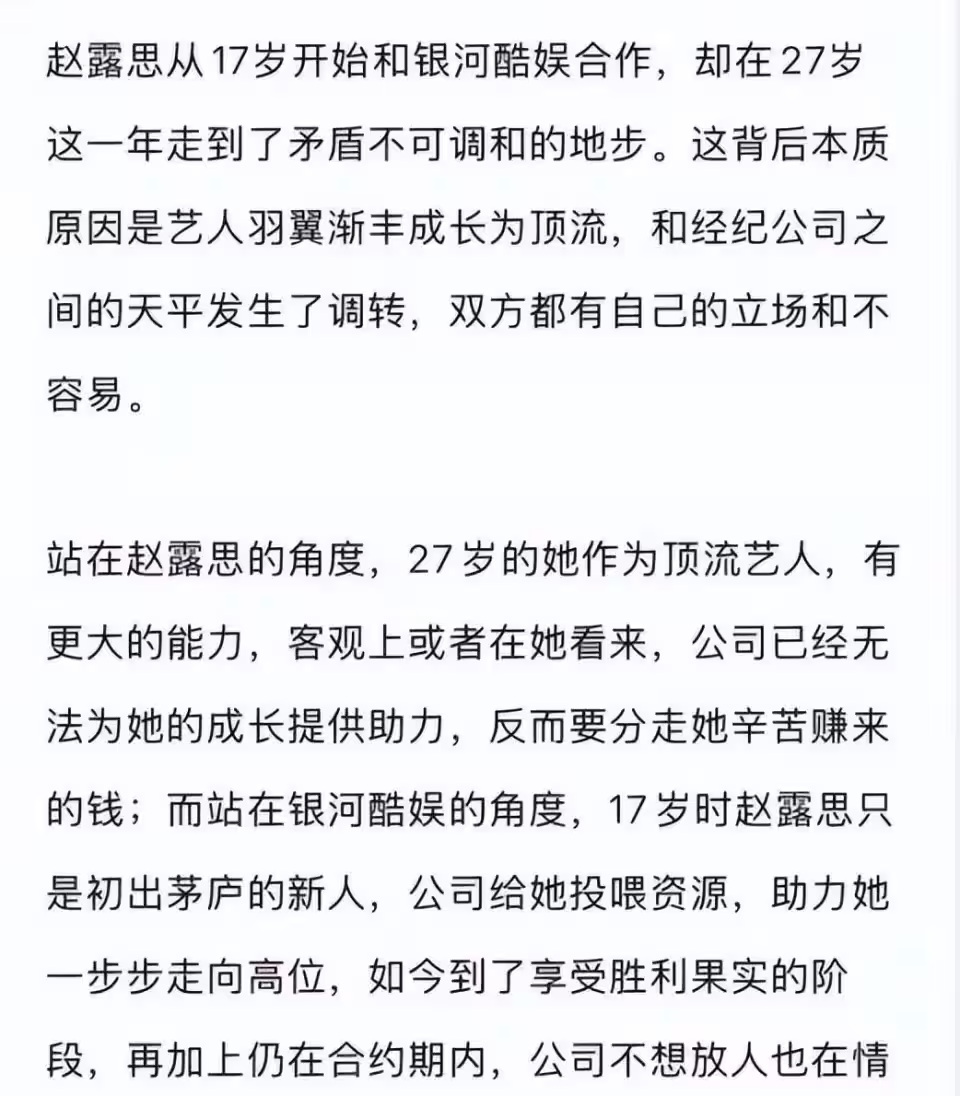 赵露思从17岁开始和银河酷娱合作，却在27岁这一年走到了矛盾不可调和的地步。这背后本质原因是艺人羽翼渐丰成长为顶流，和经纪公司之间的天平发生了调转，双方都有自己的立场和不容易。

站在赵露思的角度，27岁的她作为顶流艺人，有更大的能力，客观上或者在她看来，公司已经无法为她的成长提供助力，反而要分走她辛苦赚来的钱；而站在银河酷娱的角度，17岁时赵露思只是初出茅庐的新人，公司给她投喂资源，助力她一步步走向高位，如今到了享受胜利果实的阶段，再加上仍在合约期内，公司不想放人也在情